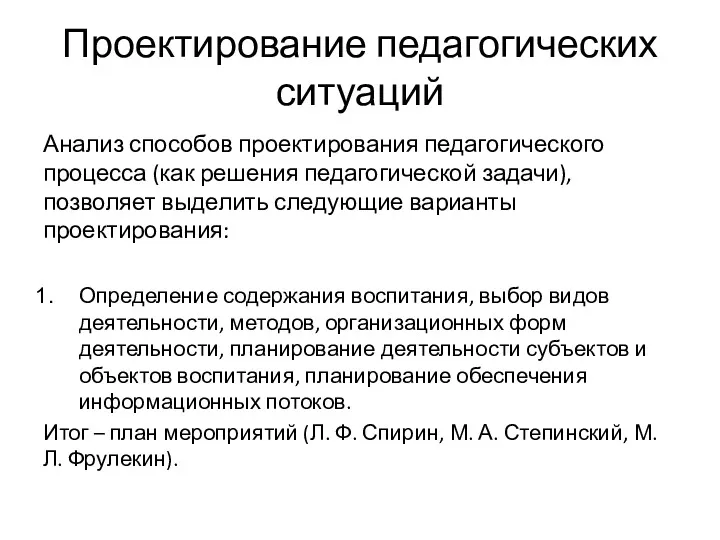 Проектирование педагогических ситуаций

Анализ способов проектирования педагогического процесса (как решения педагогической задачи), позволяет выделить следующие варианты проектирования:

1. Определение содержания воспитания, выбор видов деятельности, методов, организационных форм деятельности, планирование деятельности субъектов и объектов воспитания, планирование обеспечения информационных потоков.

Итог – план мероприятий (Л. Ф. Спирин, М. А. Степинский, М. Л. Фрулекин).